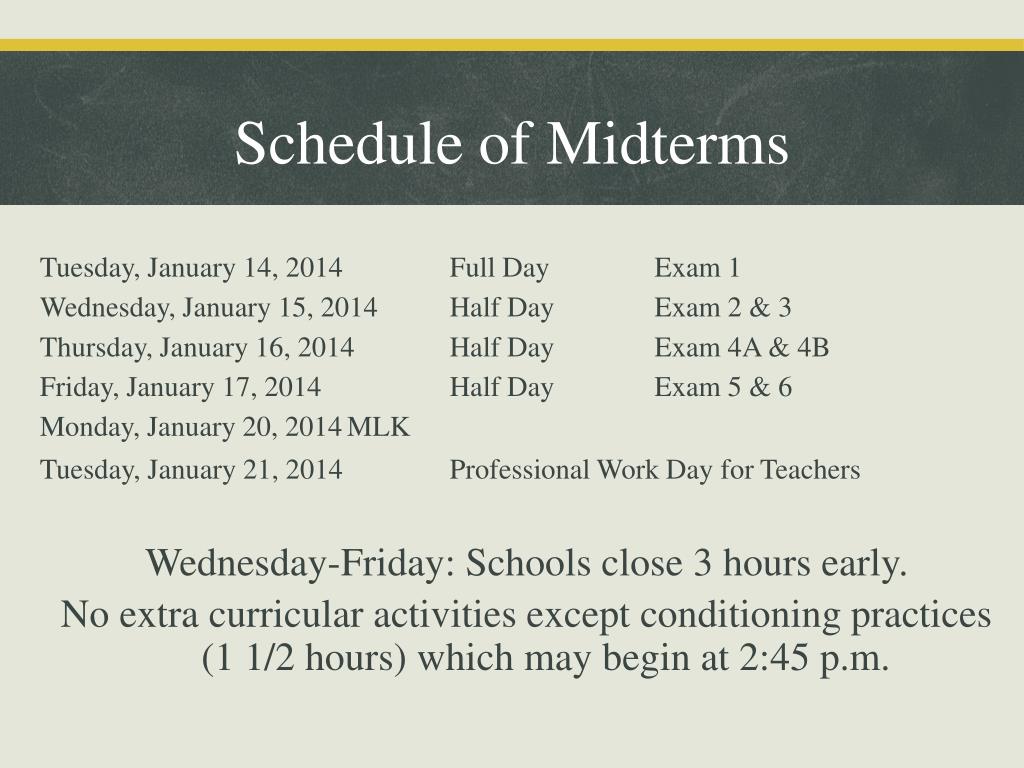 Schedule of Midterms

| | | |
|---|---|---|
| Tuesday, January 14, 2014 | Full Day | Exam 1 |
| Wednesday, January 15, 2014 | Half Day | Exam 2 & 3 |
| Thursday, January 16, 2014 | Half Day | Exam 4A & 4B |
| Friday, January 17, 2014 | Half Day | Exam 5 & 6 |
| Monday, January 20, 2014 MLK | | |
| Tuesday, January 21, 2014 | Professional Work Day for Teachers | |

Wednesday-Friday: Schools close 3 hours early.

No extra curricular activities except conditioning practices (1 1/2 hours) which may begin at 2:45 p.m.